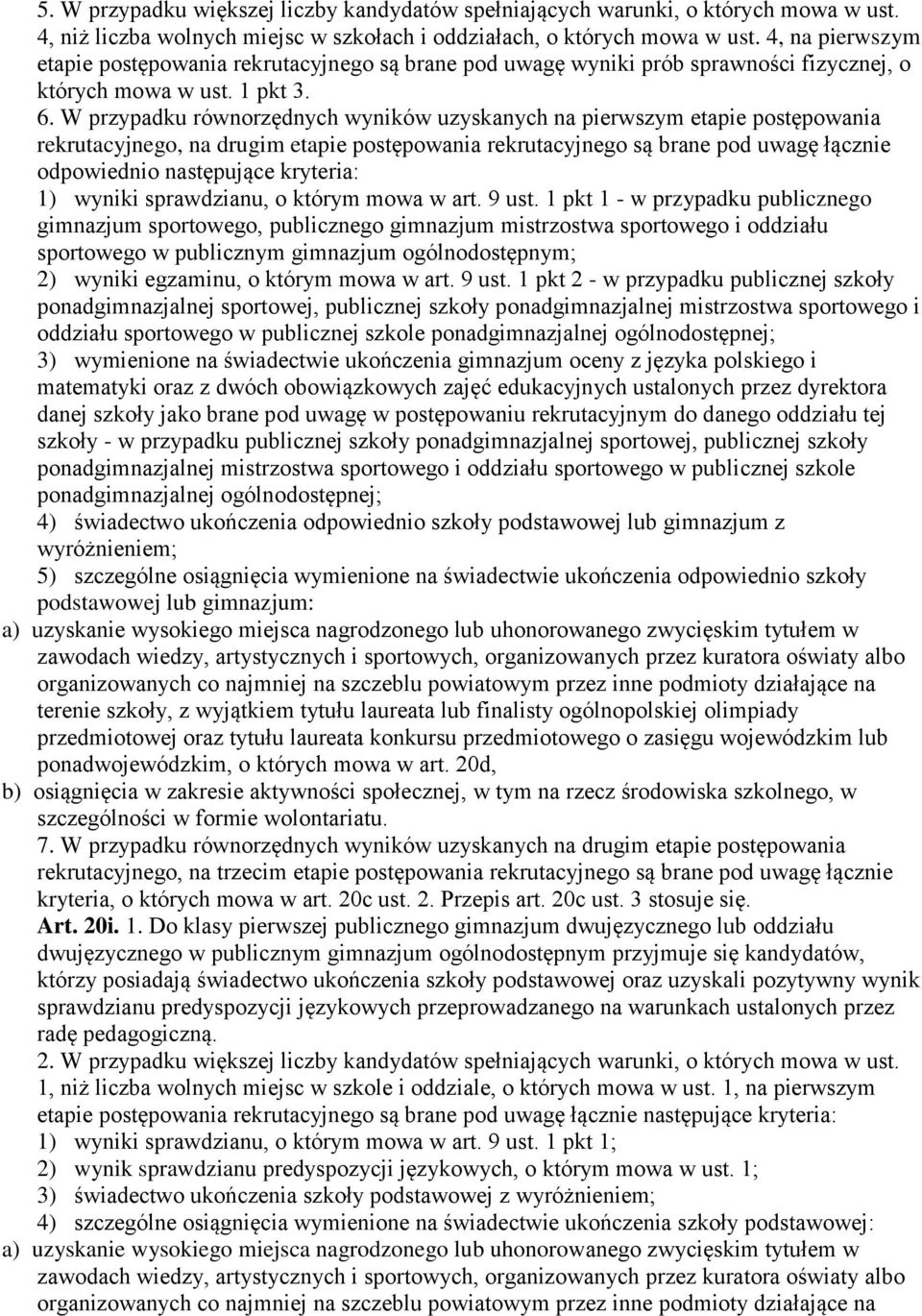 5. W przypadku większej liczby kandydatów spełniających warunki, o których mowa w ust. 4, niż liczba wolnych miejsc w szkołach i oddziałach, o których mowa w ust. 4, na pierwszym etapie postępowania rekrutacyjnego są brane pod uwagę wyniki prób sprawności fizycznej, o których mowa w ust. 1 pkt 3.

6. W przypadku równorzędnych wyników uzyskanych na pierwszym etapie postępowania rekrutacyjnego, na drugim etapie postępowania rekrutacyjnego są brane pod uwagę łącznie odpowiednio następujące kryteria:

1) wyniki sprawdzianu, o którym mowa w art. 9 ust. 1 pkt 1 - w przypadku publicznego gimnazjum sportowego, publicznego gimnazjum mistrzostwa sportowego i oddziału sportowego w publicznym gimnazjum ogólnodostępnym;

2) wyniki egzaminu, o którym mowa w art. 9 ust. 1 pkt 2 - w przypadku publicznej szkoły ponadgimnazjalnej sportowej, publicznej szkoły ponadgimnazjalnej mistrzostwa sportowego i oddziału sportowego w publicznej szkole ponadgimnazjalnej ogólnodostępnej;

3) wymienione na świadectwie ukończenia gimnazjum oceny z języka polskiego i matematyki oraz z dwóch obowiązkowych zajęć edukacyjnych ustalonych przez dyrektora danej szkoły jako brane pod uwagę w postępowaniu rekrutacyjnym do danego oddziału tej szkoły - w przypadku publicznej szkoły ponadgimnazjalnej sportowej, publicznej szkoły ponadgimnazjalnej mistrzostwa sportowego i oddziału sportowego w publicznej szkole ponadgimnazjalnej ogólnodostępnej;

4) świadectwo ukończenia odpowiednio szkoły podstawowej lub gimnazjum z wyróżnieniem;

5) szczególne osiągnięcia wymienione na świadectwie ukończenia odpowiednio szkoły podstawowej lub gimnazjum:

a) uzyskanie wysokiego miejsca nagrodzonego lub uhonorowanego zwycięskim tytułem w zawodach wiedzy, artystycznych i sportowych, organizowanych przez kuratora oświaty albo organizowanych co najmniej na szczeblu powiatowym przez inne podmioty działające na terenie szkoły, z wyjątkiem tytułu laureata lub finalisty ogólnopolskiej olimpiady przedmiotowej oraz tytułu laureata konkursu przedmiotowego o zasięgu wojewódzkim lub ponadwojewódzkim, o których mowa w art. 20d,

b) osiągnięcia w zakresie aktywności społecznej, w tym na rzecz środowiska szkolnego, w szczególności w formie wolontariatu.

7. W przypadku równorzędnych wyników uzyskanych na drugim etapie postępowania rekrutacyjnego, na trzecim etapie postępowania rekrutacyjnego są brane pod uwagę łącznie kryteria, o których mowa w art. 20c ust. 2. Przepis art. 20c ust. 3 stosuje się.

Art. 20i. 1. Do klasy pierwszej publicznego gimnazjum dwujęzycznego lub oddziału dwujęzycznego w publicznym gimnazjum ogólnodostępnym przyjmuje się kandydatów, którzy posiadają świadectwo ukończenia szkoły podstawowej oraz uzyskali pozytywny wynik sprawdzianu predyspozycji językowych przeprowadzanego na warunkach ustalonych przez radę pedagogiczną.

2. W przypadku większej liczby kandydatów spełniających warunki, o których mowa w ust. 1, niż liczba wolnych miejsc w szkole i oddziale, o których mowa w ust. 1, na pierwszym etapie postępowania rekrutacyjnego są brane pod uwagę łącznie następujące kryteria:

1) wyniki sprawdzianu, o którym mowa w art. 9 ust. 1 pkt 1;

2) wynik sprawdzianu predyspozycji językowych, o którym mowa w ust. 1;

3) świadectwo ukończenia szkoły podstawowej z wyróżnieniem;

4) szczególne osiągnięcia wymienione na świadectwie ukończenia szkoły podstawowej:

a) uzyskanie wysokiego miejsca nagrodzonego lub uhonorowanego zwycięskim tytułem w zawodach wiedzy, artystycznych i sportowych, organizowanych przez kuratora oświaty albo organizowanych co najmniej na szczeblu powiatowym przez inne podmioty działające na